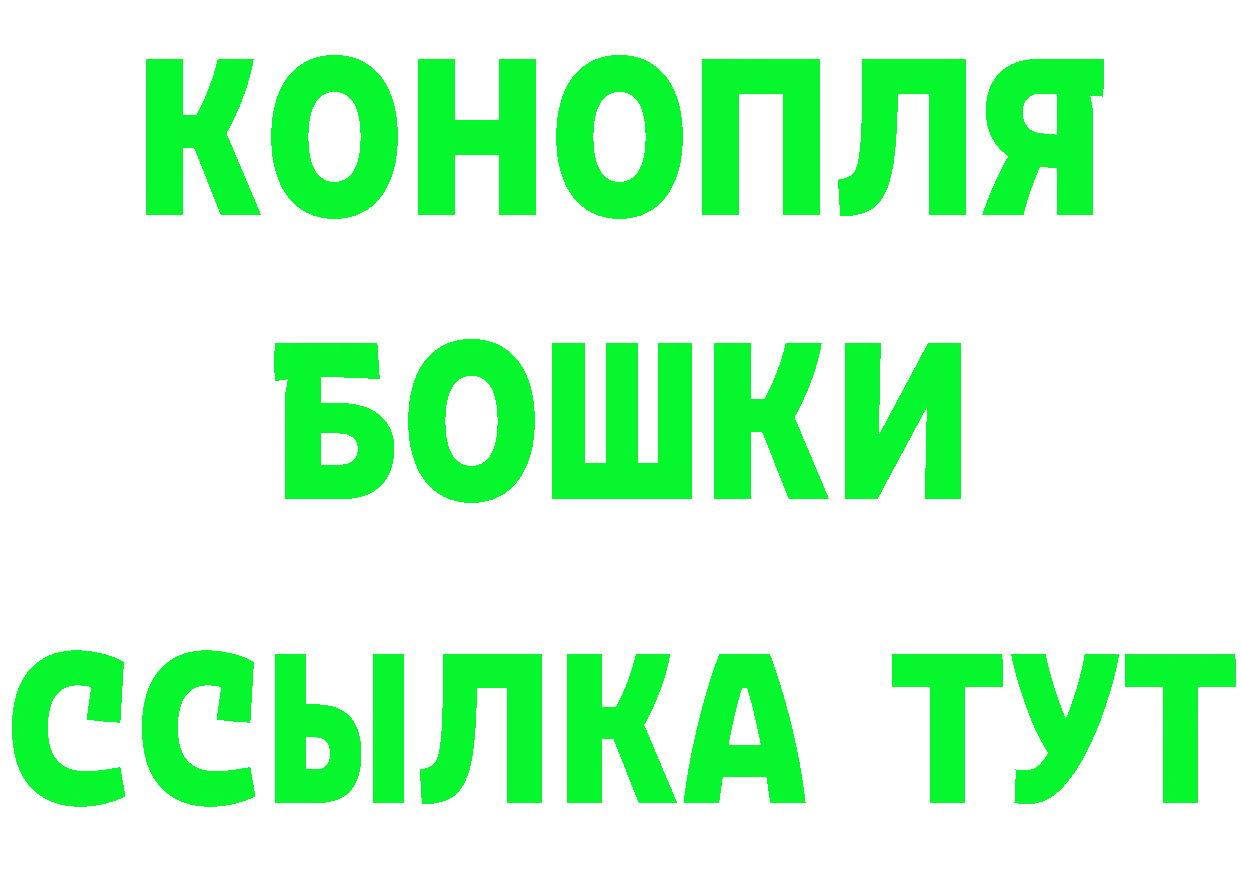 КОНОПЛЯ
БОШКИ
ССЫЛКА ТУТ